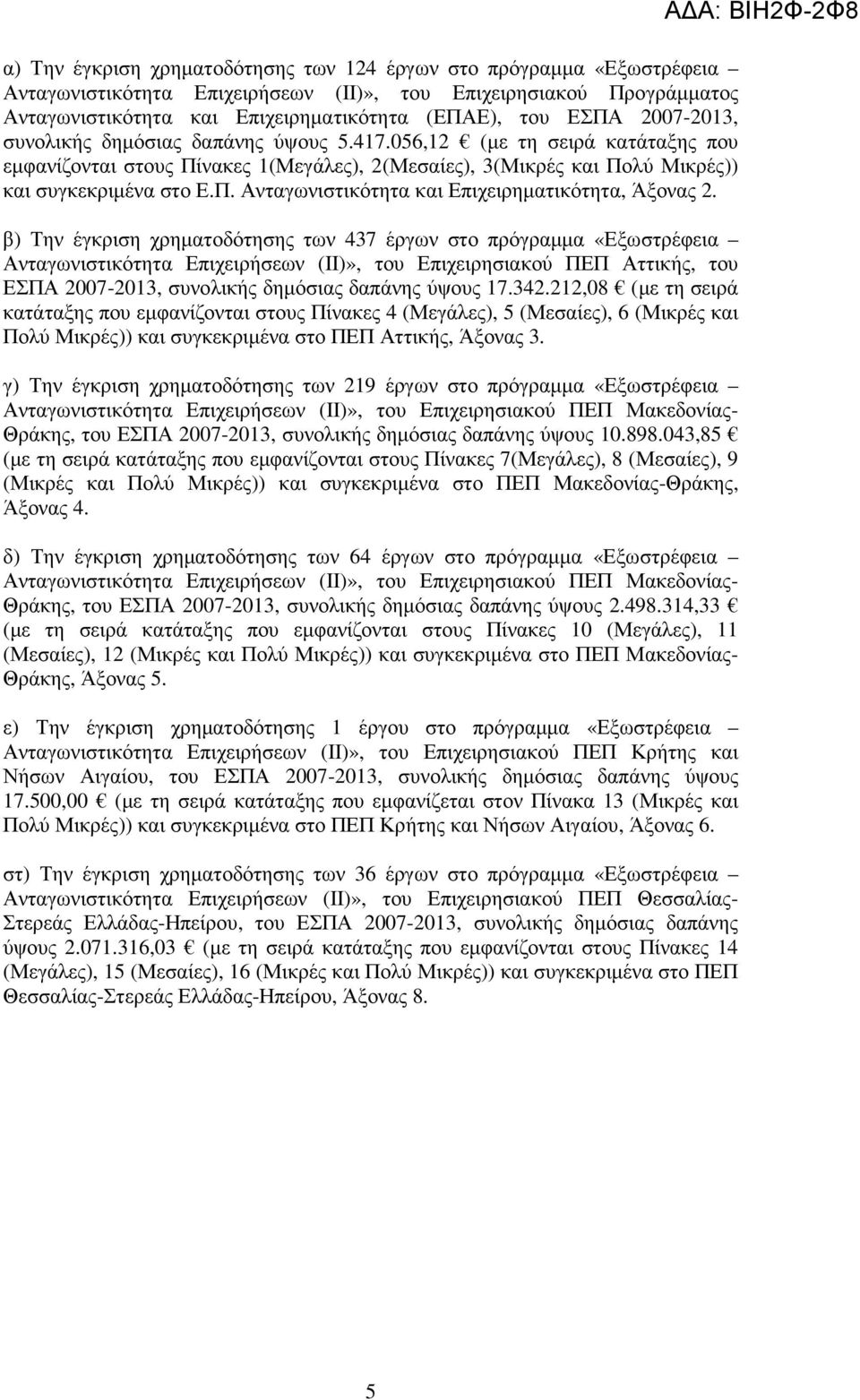 ΑΔΑ: ΒΙΗ2Φ-2Φ8

α) Την έγκριση χρηματοδότησης των 124 έργων στο πρόγραμμα «Εξωστρέφεια – Ανταγωνιστικότητα Επιχειρήσεων (ΙΙ)», του Επιχειρησιακού Προγράμματος Ανταγωνιστικότητα και Επιχειρηματικότητα (ΕΠΑΕ), του ΕΣΠΑ 2007-2013, συνολικής δημόσιας δαπάνης ύψους 5.417.056,12 € (με τη σειρά κατάταξης που εμφανίζονται στους Πίνακες 1(Μεγάλες), 2(Μεσαίες), 3(Μικρές και Πολύ Μικρές)) και συγκεκριμένα στο Ε.Π. Ανταγωνιστικότητα και Επιχειρηματικότητα, Άξονας 2.

β) Την έγκριση χρηματοδότησης των 437 έργων στο πρόγραμμα «Εξωστρέφεια – Ανταγωνιστικότητα Επιχειρήσεων (ΙΙ)», του Επιχειρησιακού ΠΕΠ Αττικής, του ΕΣΠΑ 2007-2013, συνολικής δημόσιας δαπάνης ύψους 17.342.212,08 € (με τη σειρά κατάταξης που εμφανίζονται στους Πίνακες 4 (Μεγάλες), 5 (Μεσαίες), 6 (Μικρές και Πολύ Μικρές)) και συγκεκριμένα στο ΠΕΠ Αττικής, Άξονας 3.

γ) Την έγκριση χρηματοδότησης των 219 έργων στο πρόγραμμα «Εξωστρέφεια – Ανταγωνιστικότητα Επιχειρήσεων (ΙΙ)», του Επιχειρησιακού ΠΕΠ Μακεδονίας-Θράκης, του ΕΣΠΑ 2007-2013, συνολικής δημόσιας δαπάνης ύψους 10.898.043,85 € (με τη σειρά κατάταξης που εμφανίζονται στους Πίνακες 7(Μεγάλες), 8 (Μεσαίες), 9 (Μικρές και Πολύ Μικρές)) και συγκεκριμένα στο ΠΕΠ Μακεδονίας-Θράκης, Άξονας 4.

δ) Την έγκριση χρηματοδότησης των 64 έργων στο πρόγραμμα «Εξωστρέφεια – Ανταγωνιστικότητα Επιχειρήσεων (ΙΙ)», του Επιχειρησιακού ΠΕΠ Μακεδονίας-Θράκης, του ΕΣΠΑ 2007-2013, συνολικής δημόσιας δαπάνης ύψους 2.498.314,33 € (με τη σειρά κατάταξης που εμφανίζονται στους Πίνακες 10 (Μεγάλες), 11 (Μεσαίες), 12 (Μικρές και Πολύ Μικρές)) και συγκεκριμένα στο ΠΕΠ Μακεδονίας-Θράκης, Άξονας 5.

ε) Την έγκριση χρηματοδότησης 1 έργου στο πρόγραμμα «Εξωστρέφεια – Ανταγωνιστικότητα Επιχειρήσεων (ΙΙ)», του Επιχειρησιακού ΠΕΠ Κρήτης και Νήσων Αιγαίου, του ΕΣΠΑ 2007-2013, συνολικής δημόσιας δαπάνης ύψους 17.500,00 € (με τη σειρά κατάταξης που εμφανίζεται στον Πίνακα 13 (Μικρές και Πολύ Μικρές)) και συγκεκριμένα στο ΠΕΠ Κρήτης και Νήσων Αιγαίου, Άξονας 6.

στ) Την έγκριση χρηματοδότησης των 36 έργων στο πρόγραμμα «Εξωστρέφεια – Ανταγωνιστικότητα Επιχειρήσεων (ΙΙ)», του Επιχειρησιακού ΠΕΠ Θεσσαλίας-Στερεάς Ελλάδας-Ηπείρου, του ΕΣΠΑ 2007-2013, συνολικής δημόσιας δαπάνης ύψους 2.071.316,03 € (με τη σειρά κατάταξης που εμφανίζονται στους Πίνακες 14 (Μεγάλες), 15 (Μεσαίες), 16 (Μικρές και Πολύ Μικρές)) και συγκεκριμένα στο ΠΕΠ Θεσσαλίας-Στερεάς Ελλάδας-Ηπείρου, Άξονας 8.

5